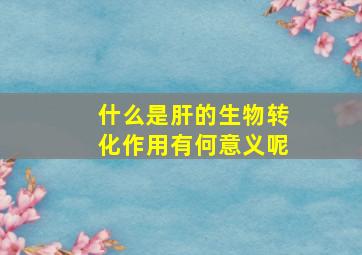 什么是肝的生物转化作用有何意义呢